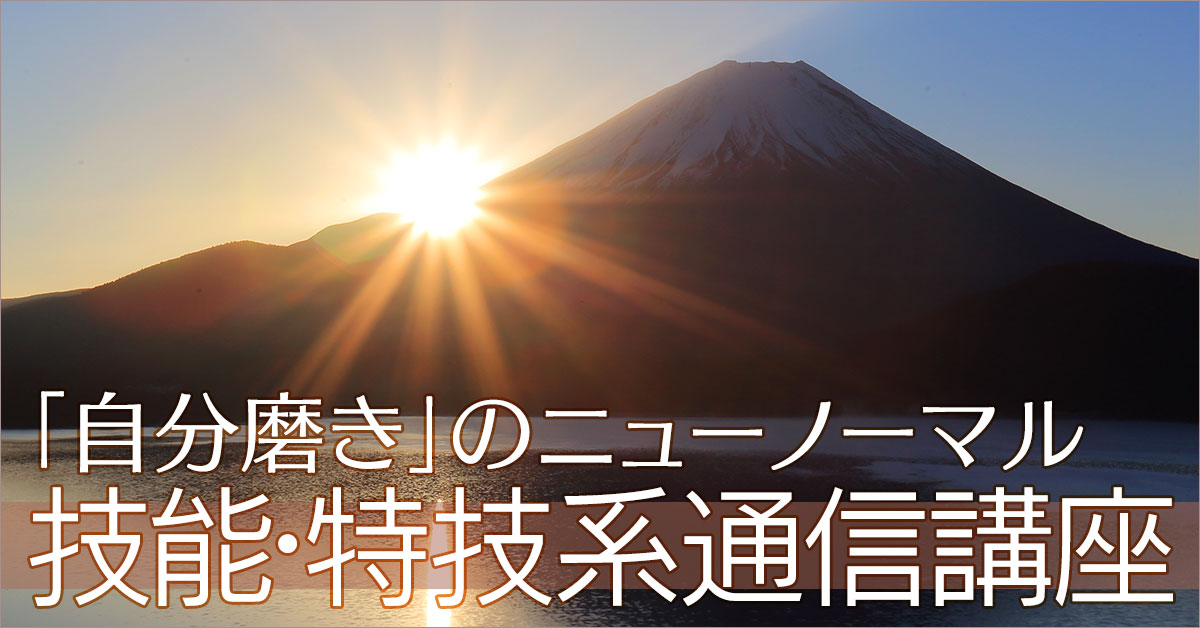 「自分磨き」のニューノーマル
技能･特技系通信講座